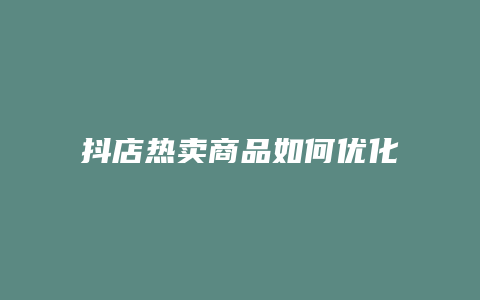 抖店热卖商品如何优化